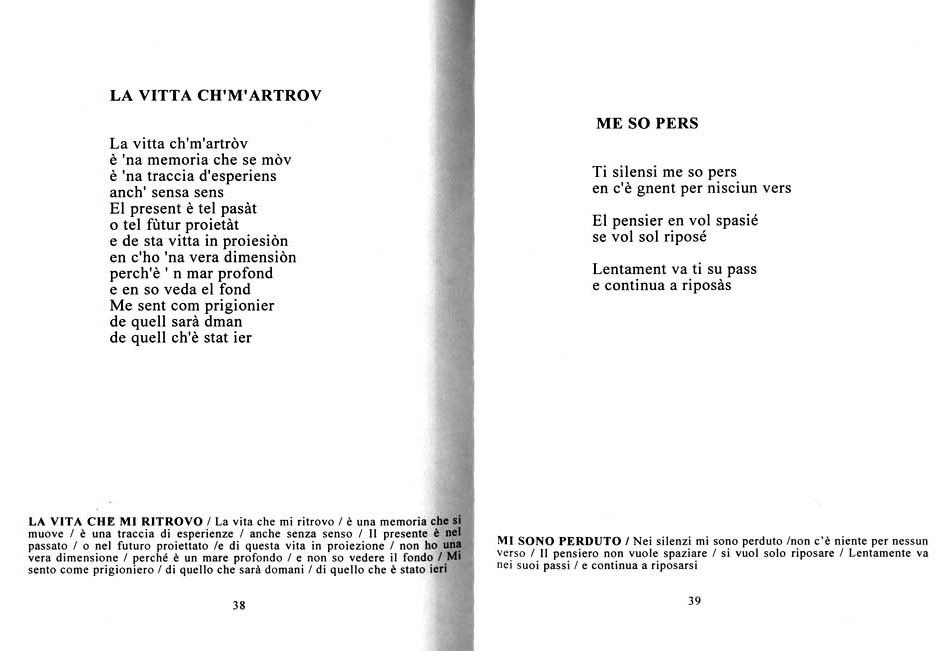 LA VITTA CH'M'ARTROV

La vitta ch'm'artròv
è 'na memoria che se mòv
è 'na traccia d'esperiens
anch' sensa sens
El present è tel pasàt
o tel fùtur proietàt
e de sta vitta in proiesiòn
en c'ho 'na vera dimensiòn
perch'è ' n mar profond
e en so veda el fond
Me sent com prigionier
de quell sarà dman
de quell ch'è stat ier

LA VITA CHE MI RITROVO / La vita che mi ritrovo / è una memoria che si muove / è una traccia di esperienze / anche senza senso / Il presente è nel passato / o nel futuro proiettato /e di questa vita in proiezione / non ho una vera dimensione / perché è un mare profondo / e non so vedere il fondo / Mi sento come prigioniero / di quello che sarà domani / di quello che è stato ieri

38

ME SO PERS

Ti silensi me so pers
en c'è gnent per nisciun vers

El pensier en vol spasié
se vol sol riposé

Lentament va ti su pass
e continua a riposàs

MI SONO PERDUTO / Nei silenzi mi sono perduto /non c'è niente per nessun verso / Il pensiero non vuole spaziare / si vuol solo riposare / Lentamente va nei suoi passi / e continua a riposarsi

39